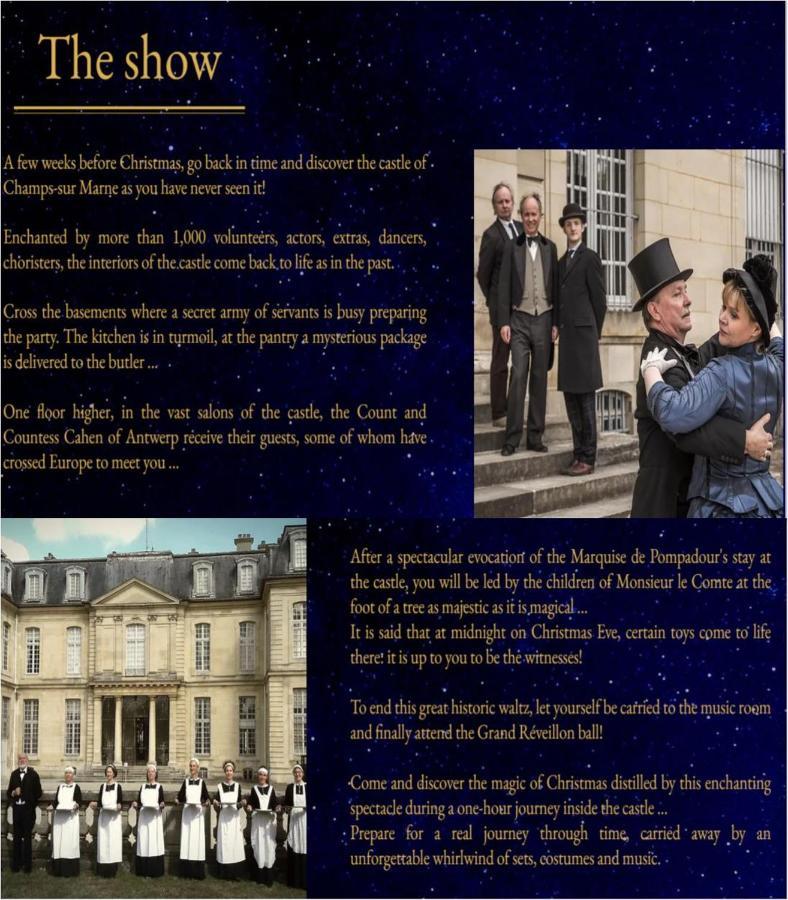 The show

A few weeks before Christmas, go back in time and discover the castle of Champs-sur Marne as you have never seen it!

Enchanted by more than 1,000 volunteers, actors, extras, dancers, choristers, the interiors of the castle come back to life as in the past.

Cross the basements where a secret army of servants is busy preparing the party. The kitchen is in turmoil, at the pantry a mysterious package is delivered to the butler ...

One floor higher, in the vast salons of the castle, the Count and Countess Cahen of Antwerp receive their guests, some of whom have crossed Europe to meet you ...

After a spectacular evocation of the Marquise de Pompadour's stay at the castle, you will be led by the children of Monsieur le Comte at the foot of a tree as majestic as it is magical ...
It is said that at midnight on Christmas Eve, certain toys come to life there: it is up to you to be the witnesses!

To end this great historic waltz, let yourself be carried to the music room and finally attend the Grand Réveillon ball!

Come and discover the magic of Christmas distilled by this enchanting spectacle during a one-hour journey inside the castle ...
Prepare for a real journey through time, carried away by an unforgettable whirlwind of sets, costumes and music.